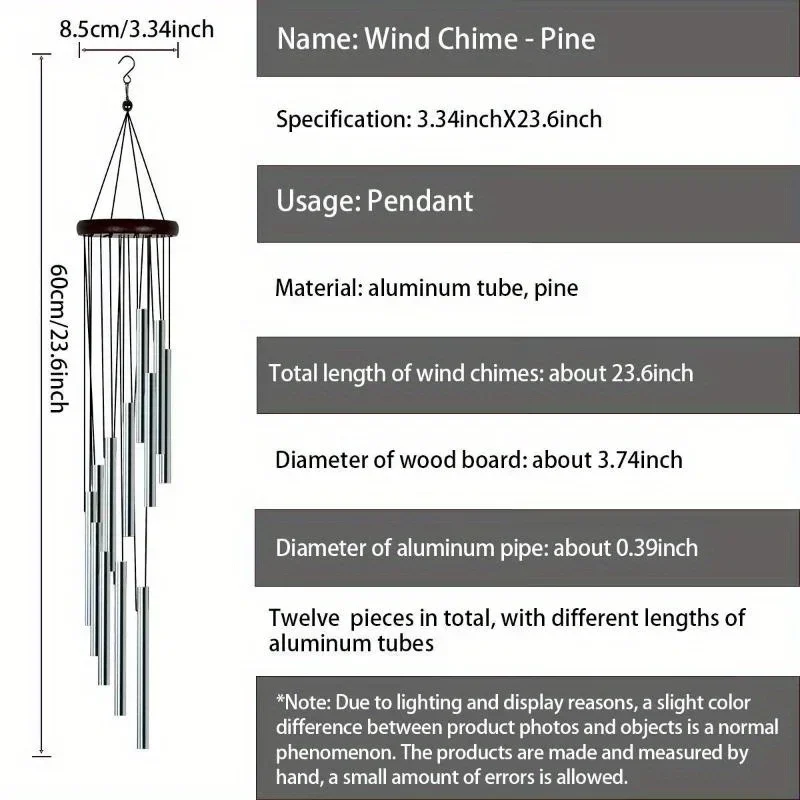 8.5cm/3.34inch

60cm/23.6inch

Name: Wind Chime - Pine

Specification: 3.34inchX23.6inch

Usage: Pendant

Material: aluminum tube, pine

Total length of wind chimes: about 23.6inch

Diameter of wood board: about 3.74inch

Diameter of aluminum pipe: about 0.39inch

Twelve pieces in total, with different lengths of aluminum tubes

*Note: Due to lighting and display reasons, a slight color difference between product photos and objects is a normal phenomenon. The products are made and measured by hand, a small amount of errors is allowed.